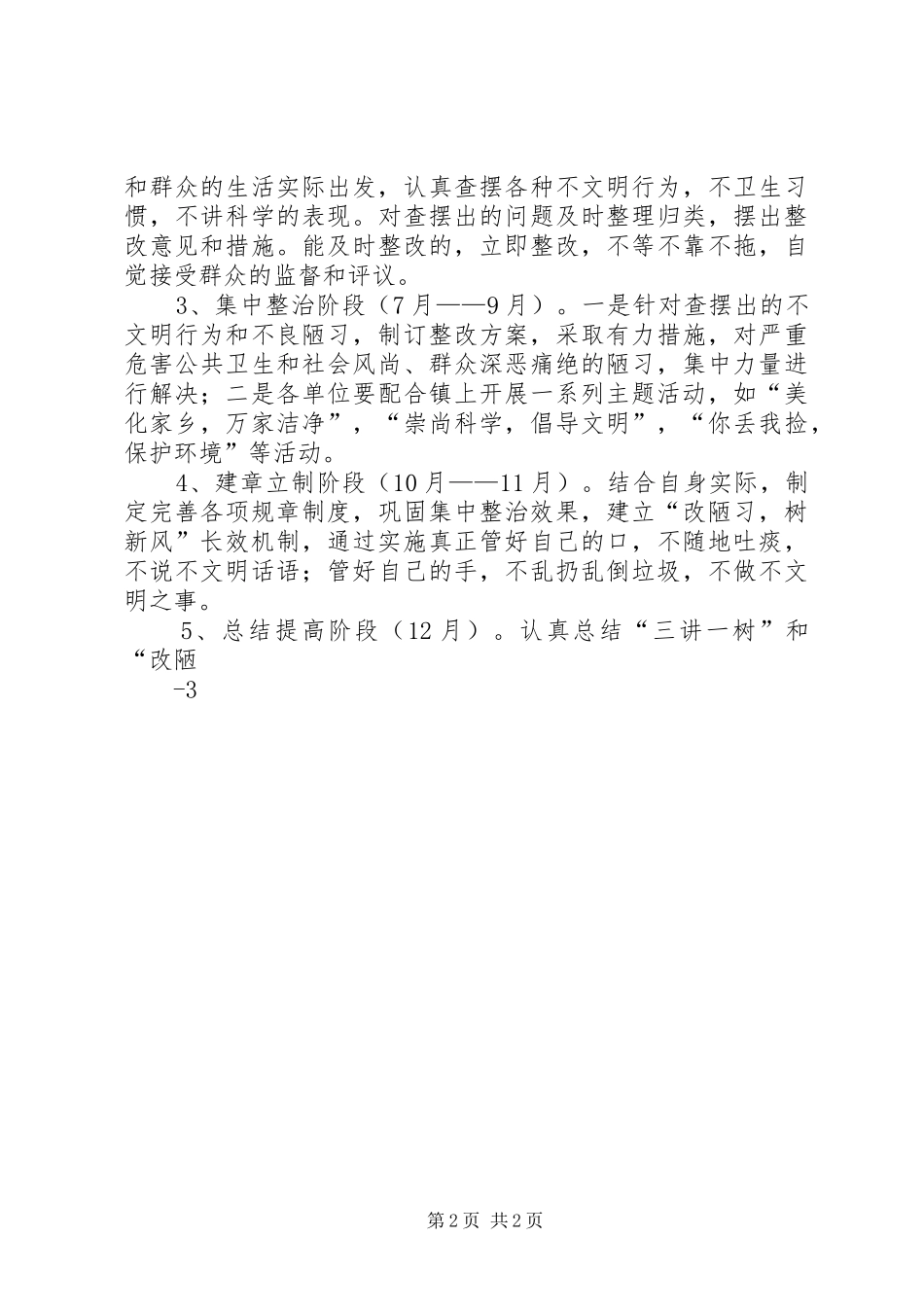 和群众的生活实际出发，认真查摆各种不文明行为，不卫生习惯，不讲科学的表现。对查摆出的问题及时整理归类，摆出整改意见和措施。能及时整改的，立即整改，不等不靠不拖，自觉接受群众的监督和评议。

3、集中整治阶段（7月——9月）。一是针对查摆出的不文明行为和不良陋习，制订整改方案，采取有力措施，对严重危害公共卫生和社会风尚、群众深恶痛绝的陋习，集中力量进行解决；二是各单位要配合镇上开展一系列主题活动，如“美化家乡，万家洁净”，“崇尚科学，倡导文明”，“你丢我捡，保护环境”等活动。

4、建章立制阶段（10月——11月）。结合自身实际，制定完善各项规章制度，巩固集中整治效果，建立“改陋习，树新风”长效机制，通过实施真正管好自己的口，不随地吐痰，不说不文明话语；管好自己的手，不乱扔乱倒垃圾，不做不文明之事。

5、总结提高阶段（12月）。认真总结“三讲一树”和“改陋

-3

第2页 共2页